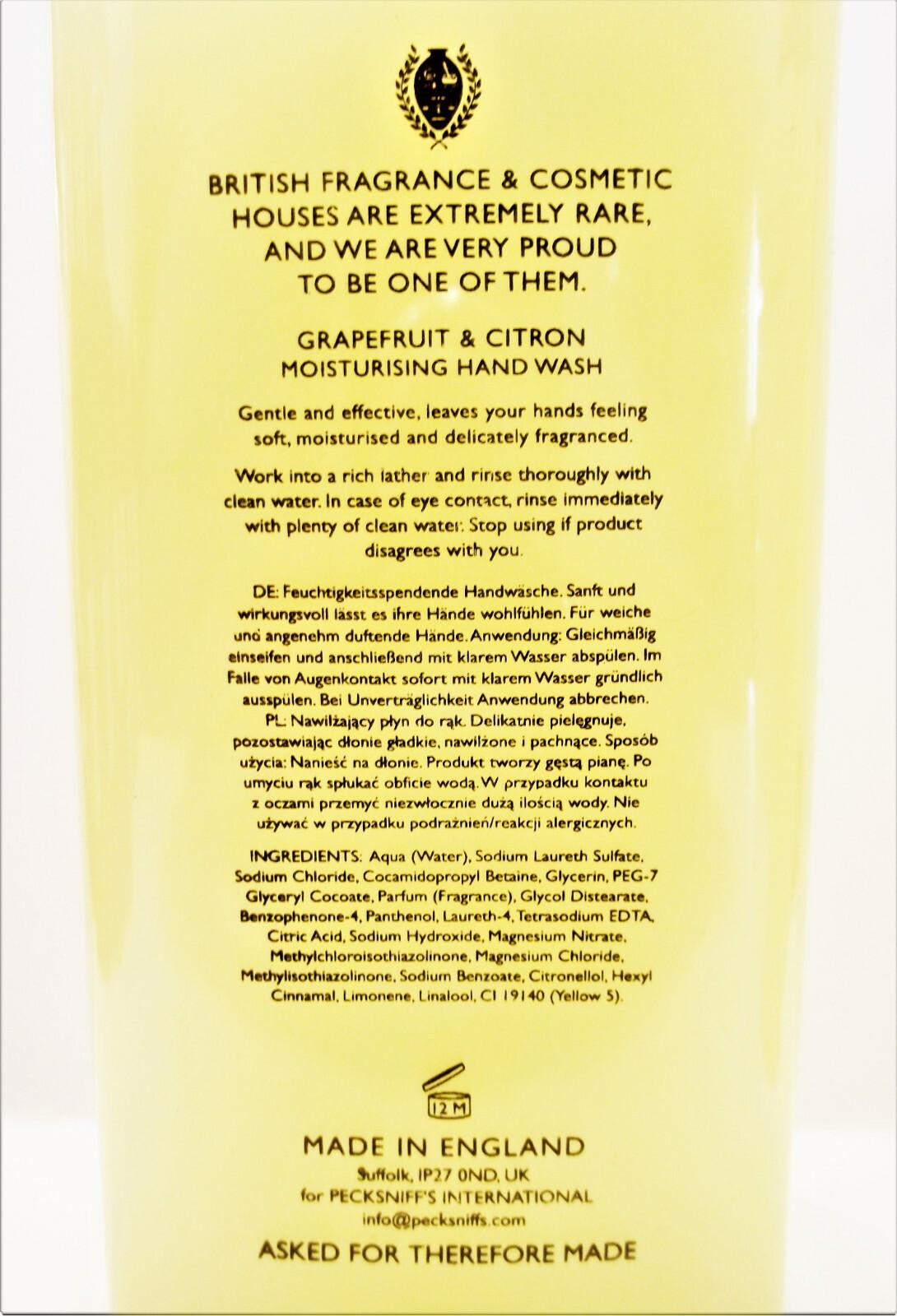 BRITISH FRAGRANCE & COSMETIC HOUSES ARE EXTREMELY RARE, AND WE ARE VERY PROUD TO BE ONE OF THEM.

GRAPEFRUIT & CITRON
MOISTURISING HAND WASH

Gentle and effective, leaves your hands feeling soft, moisturised and delicately fragranced.

Work into a rich lather and rinse thoroughly with clean water. In case of eye contact, rinse immediately with plenty of clean water. Stop using if product disagrees with you.

DE: Feuchtigkeitsspendende Handwäsche. Sanft und wirkungsvoll lässt es ihre Hände wohlfühlen. Für weiche und angenehm duftende Hände. Anwendung: Gleichmäßig einseifen und anschließend mit klarem Wasser abspülen. Im Falle von Augenkontakt sofort mit klarem Wasser gründlich ausspülen. Bei Unverträglichkeit Anwendung abbrechen. PL: Nawilżający płyn do rąk. Delikatnie pielęgnuje, pozostawiając dłonie gładkie, nawilżone i pachnące. Sposób użycia: Nanieść na dłonie. Produkt tworzy gęstą pianę. Po umyciu rąk spłukać obficie wodą. W przypadku kontaktu z oczami przemyć niezwłocznie dużą ilością wody. Nie używać w przypadku podrażnień/reakcji alergicznych.

INGREDIENTS: Aqua (Water), Sodium Laureth Sulfate, Sodium Chloride, Cocamidopropyl Betaine, Glycerin, PEG-7 Glyceryl Cocoate, Parfum (Fragrance), Glycol Distearate, Benzophenone-4, Panthenol, Laureth-4, Tetrasodium EDTA, Citric Acid, Sodium Hydroxide, Magnesium Nitrate, Methylchloroisothiazolinone, Magnesium Chloride, Methylisothiazolinone, Sodium Benzoate, Citronellol, Hexyl Cinnamal, Limonene, Linalool, CI 19140 (Yellow 5).

12 M

MADE IN ENGLAND
Suffolk, IP27 0ND, UK
for PECKSNIFF'S INTERNATIONAL
info@pecksniffs.com

ASKED FOR THEREFORE MADE